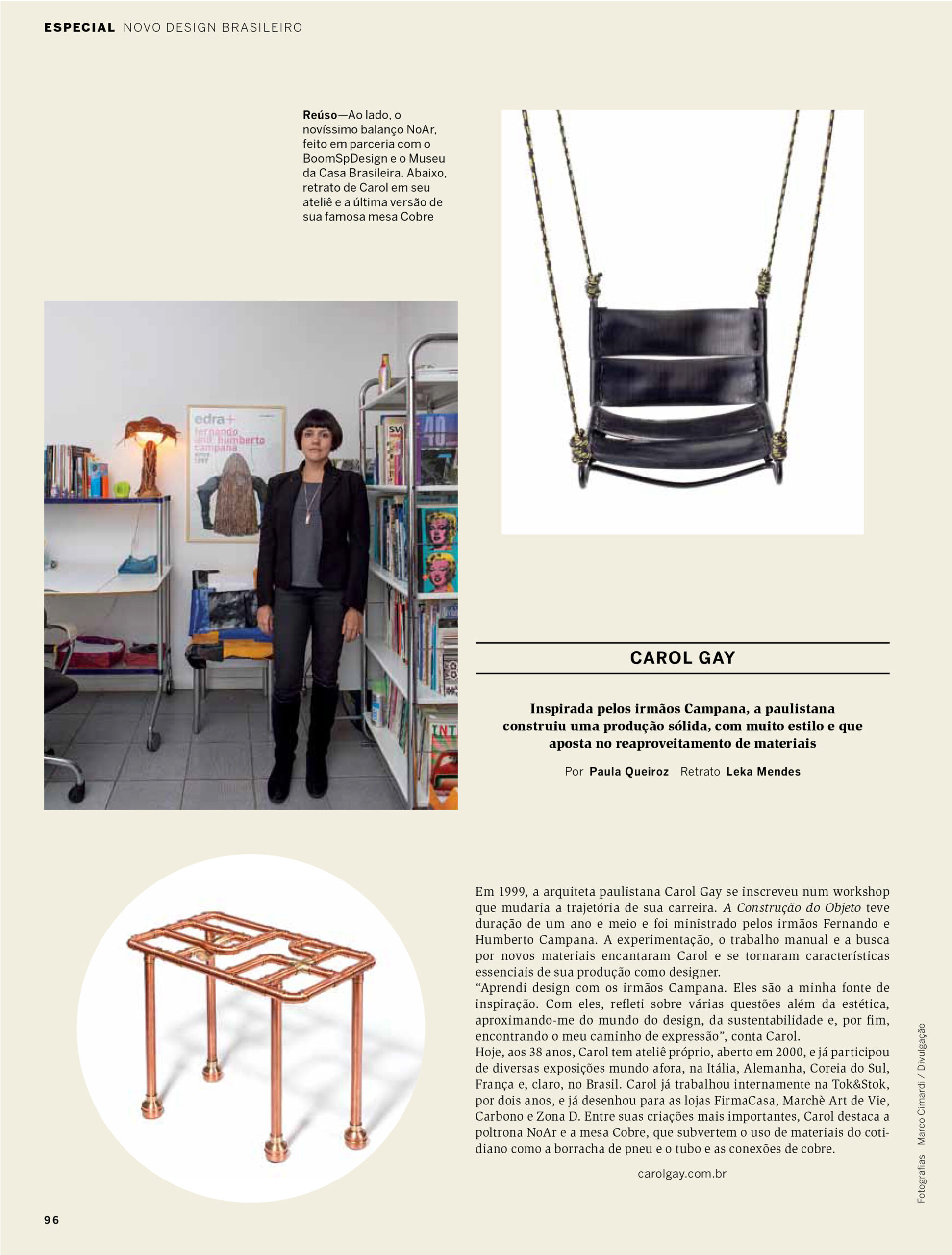 ESPECIAL NOVO DESIGN BRASILEIRO

Reúso—Ao lado, o novíssimo balanço NoAr, feito em parceria com o BoomSpDesign e o Museu da Casa Brasileira. Abaixo, retrato de Carol em seu ateliê e a última versão de sua famosa mesa Cobre

CAROL GAY

Inspirada pelos irmãos Campana, a paulistana construiu uma produção sólida, com muito estilo e que aposta no reaproveitamento de materiais

Por Paula Queiroz Retrato Leka Mendes

Em 1999, a arquiteta paulistana Carol Gay se inscreveu num workshop que mudaria a trajetória de sua carreira. A Construção do Objeto teve duração de um ano e meio e foi ministrado pelos irmãos Fernando e Humberto Campana. A experimentação, o trabalho manual e a busca por novos materiais encantaram Carol e se tornaram características essenciais de sua produção como designer.

"Aprendi design com os irmãos Campana. Eles são a minha fonte de inspiração. Com eles, refleti sobre várias questões além da estética, aproximando-me do mundo do design, da sustentabilidade e, por fim, encontrando o meu caminho de expressão", conta Carol.

Hoje, aos 38 anos, Carol tem ateliê próprio, aberto em 2000, e já participou de diversas exposições mundo afora, na Itália, Alemanha, Coreia do Sul, França e, claro, no Brasil. Carol já trabalhou internamente na Tok&Stok, por dois anos, e já desenhou para as lojas FirmaCasa, Marchè Art de Vie, Carbono e Zona D. Entre suas criações mais importantes, Carol destaca a poltrona NoAr e a mesa Cobre, que subvertem o uso de materiais do cotidiano como a borracha de pneu e o tubo e as conexões de cobre.

carolgay.com.br

Fotografias Marco Cimardi / Divulgação

96